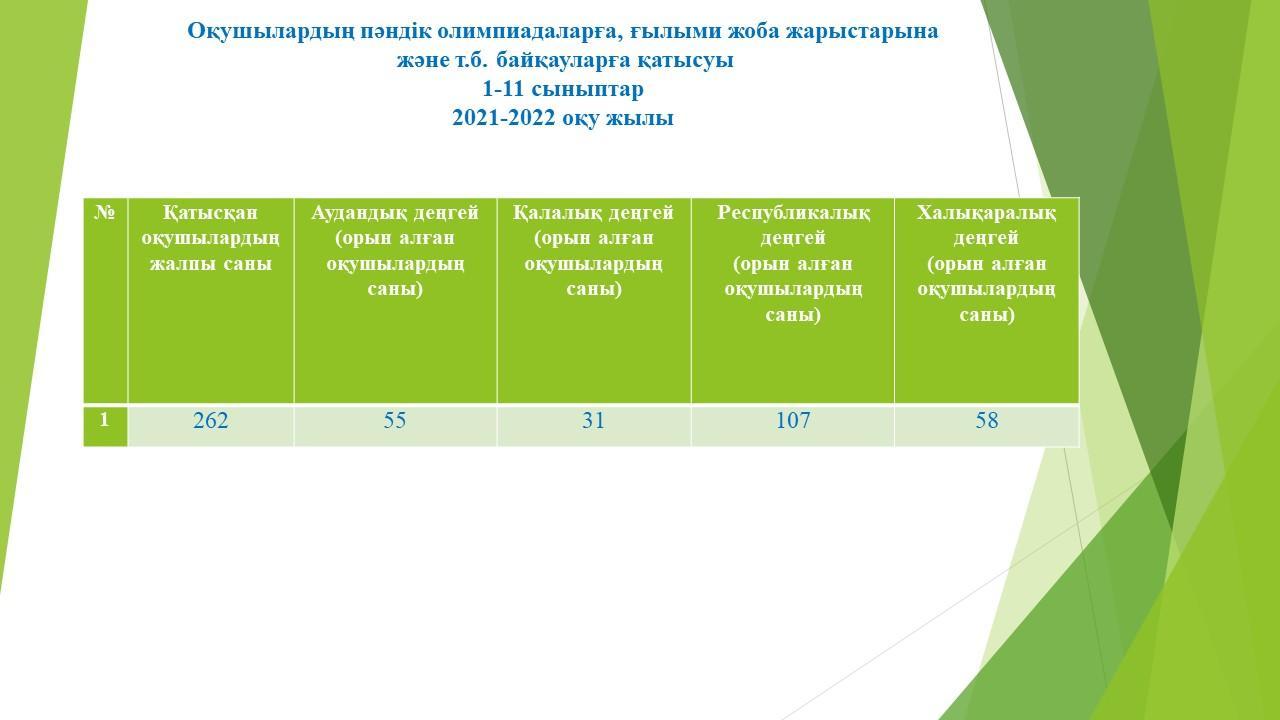 Оқушылардың пәндік олимпиадаларға, ғылыми жоба жарыстарына және т.б. байқауларға қатысуы
1-11 сыныптар
2021-2022 оқу жылы

| № | Қатысқан оқушылардың жалпы саны | Аудандық деңгей (орын алған оқушылардың саны) | Қалалық деңгей (орын алған оқушылардың саны) | Республикалық деңгей (орын алған оқушылардың саны) | Халықаралық деңгей (орын алған оқушылардың саны) |
|---|---|---|---|---|---|
| 1 | 262 | 55 | 31 | 107 | 58 |